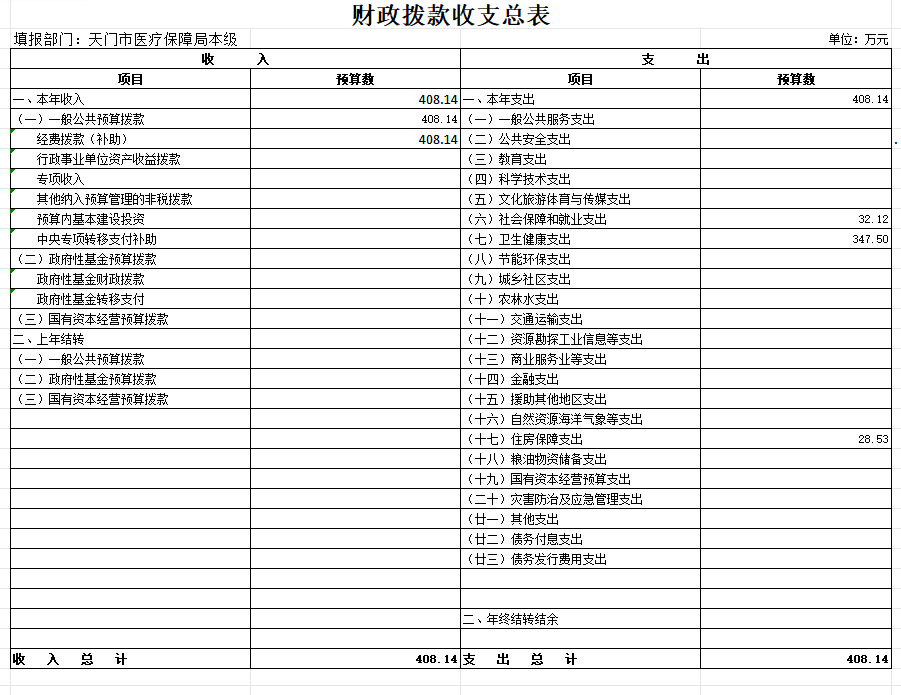 财政拨款收支总表

填报部门：天门市医疗保障局本级

单位：万元

| 收　入 | | 支　出 | |
|---|---|---|---|
| 项目 | 预算数 | 项目 | 预算数 |
| 一、本年收入 | 408.14 | 一、本年支出 | 408.14 |
| （一）一般公共预算拨款 | 408.14 | （一）一般公共服务支出 | |
| 经费拨款（补助） | 408.14 | （二）公共安全支出 | |
| 行政事业单位资产收益拨款 | | （三）教育支出 | |
| 专项收入 | | （四）科学技术支出 | |
| 其他纳入预算管理的非税拨款 | | （五）文化旅游体育与传媒支出 | |
| 预算内基本建设投资 | | （六）社会保障和就业支出 | 32.12 |
| 中央专项转移支付补助 | | （七）卫生健康支出 | 347.50 |
| （二）政府性基金预算拨款 | | （八）节能环保支出 | |
| 政府性基金财政拨款 | | （九）城乡社区支出 | |
| 政府性基金转移支付 | | （十）农林水支出 | |
| （三）国有资本经营预算拨款 | | （十一）交通运输支出 | |
| 二、上年结转 | | （十二）资源勘探工业信息等支出 | |
| （一）一般公共预算拨款 | | （十三）商业服务业等支出 | |
| （二）政府性基金预算拨款 | | （十四）金融支出 | |
| （三）国有资本经营预算拨款 | | （十五）援助其他地区支出 | |
| | | （十六）自然资源海洋气象等支出 | |
| | | （十七）住房保障支出 | 28.53 |
| | | （十八）粮油物资储备支出 | |
| | | （十九）国有资本经营预算支出 | |
| | | （二十）灾害防治及应急管理支出 | |
| | | （廿一）其他支出 | |
| | | （廿二）债务付息支出 | |
| | | （廿三）债务发行费用支出 | |
| | | | |
| | | | |
| | | 二、年终结转结余 | |
| | | | |
| 收　入　总　计 | 408.14 | 支　出　总　计 | 408.14 |